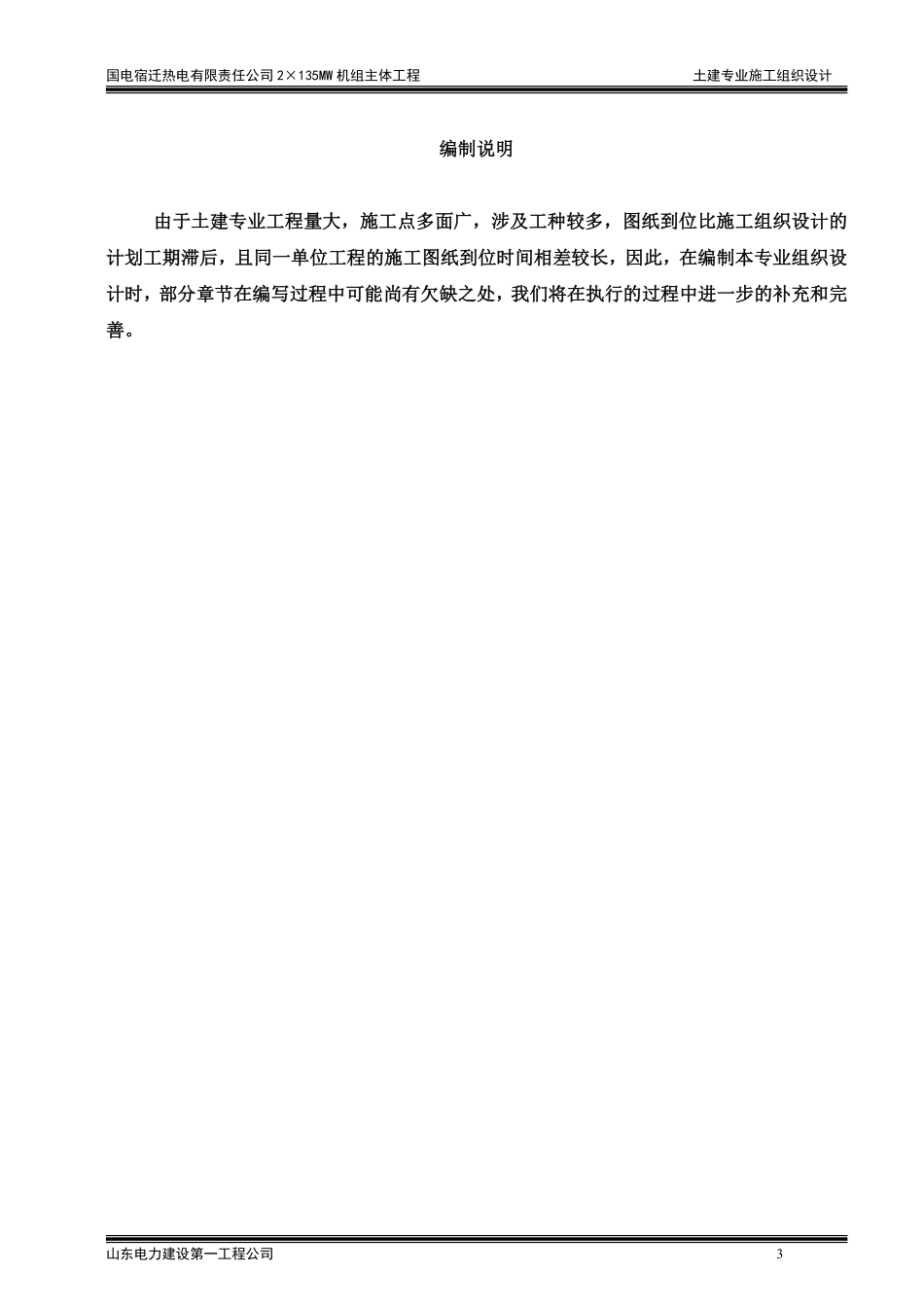 国电宿迁热电有限责任公司2×135MW机组主体工程 土建专业施工组织设计

编制说明

由于土建专业工程量大，施工点多面广，涉及工种较多，图纸到位比施工组织设计的计划工期滞后，且同一单位工程的施工图纸到位时间相差较长，因此，在编制本专业组织设计时，部分章节在编写过程中可能尚有欠缺之处，我们将在执行的过程中进一步的补充和完善。

山东电力建设第一工程公司 3